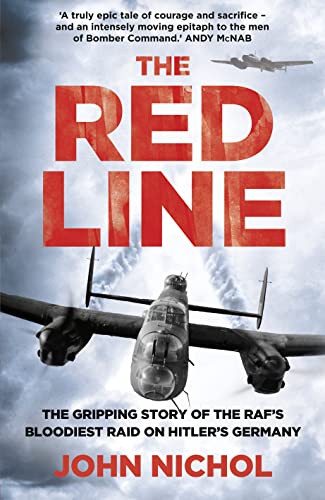 'A truly epic tale of courage and sacrifice – and an intensely moving epitaph to the men of Bomber Command.' ANDY McNAB

THE RED LINE

THE GRIPPING STORY OF THE RAF'S BLOODIEST RAID ON HITLER'S GERMANY

JOHN NICHOL